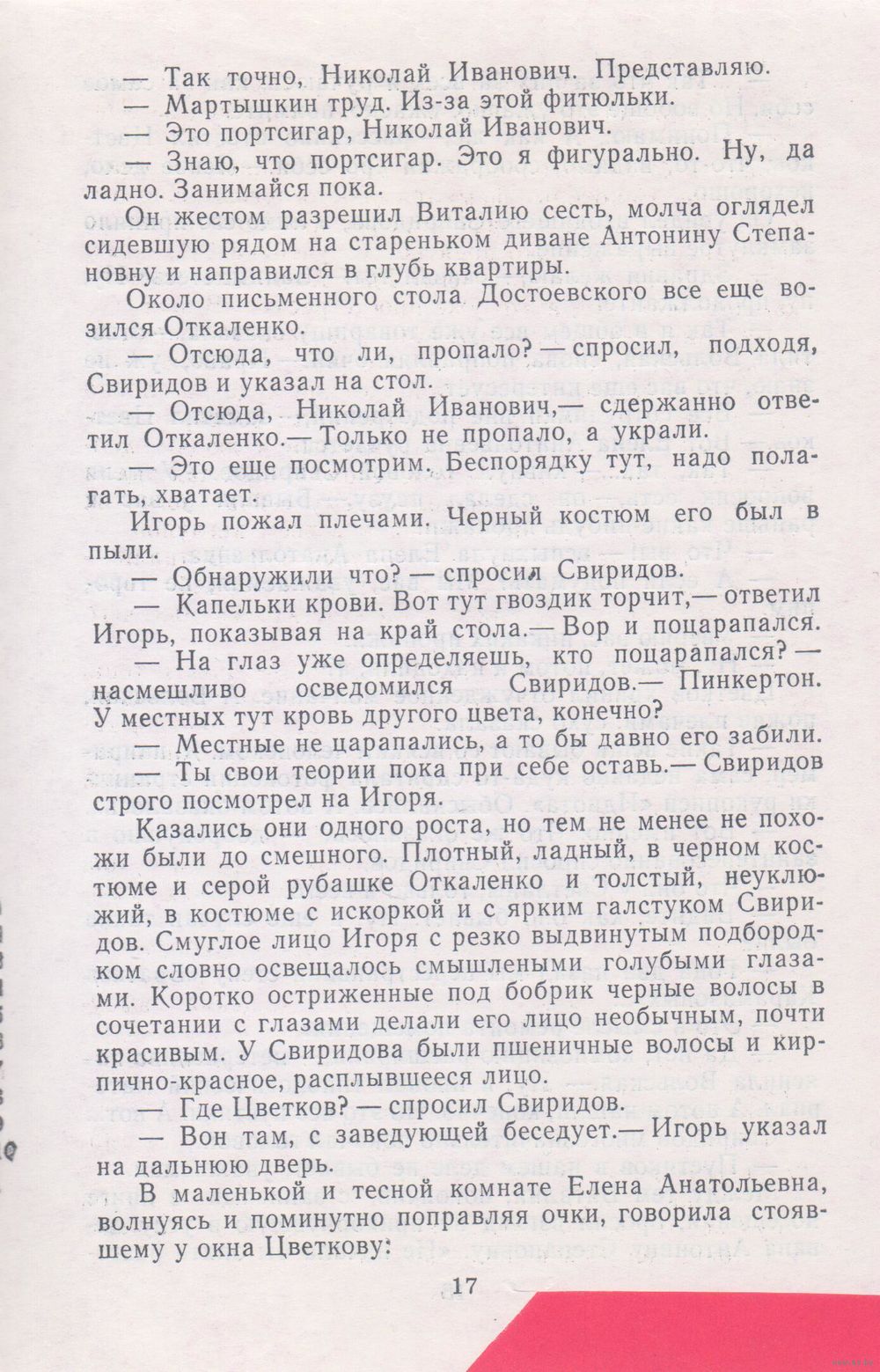 — Так точно, Николай Иванович. Представляю.
— Мартышкин труд. Из-за этой фитюльки.
— Это портсигар, Николай Иванович.
— Знаю, что портсигар. Это я фигурально. Ну, да ладно. Занимайся пока.

Он жестом разрешил Виталию сесть, молча оглядел сидевшую рядом на стареньком диване Антонину Степановну и направился в глубь квартиры.

Около письменного стола Достоевского все еще возился Откаленко.

— Отсюда, что ли, пропало? — спросил, подходя, Свиридов и указал на стол.

— Отсюда, Николай Иванович,— сдержанно ответил Откаленко.— Только не пропало, а украли.

— Это еще посмотрим. Беспорядку тут, надо полагать, хватает.

Игорь пожал плечами. Черный костюм его был в пыли.

— Обнаружили что? — спросил Свиридов.

— Капельки крови. Вот тут гвоздик торчит,— ответил Игорь, показывая на край стола.— Вор и поцарапался.

— На глаз уже определяешь, кто поцарапался? — насмешливо осведомился Свиридов.— Пинкертон. У местных тут кровь другого цвета, конечно?

— Местные не царапались, а то бы давно его забили.

— Ты свои теории пока при себе оставь.— Свиридов строго посмотрел на Игоря.

Казались они одного роста, но тем не менее не похожи были до смешного. Плотный, ладный, в черном костюме и серой рубашке Откаленко и толстый, неуклюжий, в костюме с искоркой и с ярким галстуком Свиридов. Смуглое лицо Игоря с резко выдвинутым подбородком словно освещалось смышлеными голубыми глазами. Коротко остриженные под бобрик черные волосы в сочетании с глазами делали его лицо необычным, почти красивым. У Свиридова были пшеничные волосы и кирпично-красное, расплывшееся лицо.

— Где Цветков? — спросил Свиридов.

— Вон там, с заведующей беседует.— Игорь указал на дальнюю дверь.

В маленькой и тесной комнате Елена Анатольевна, волнуясь и поминутно поправляя очки, говорила стоявшему у окна Цветкову:

17